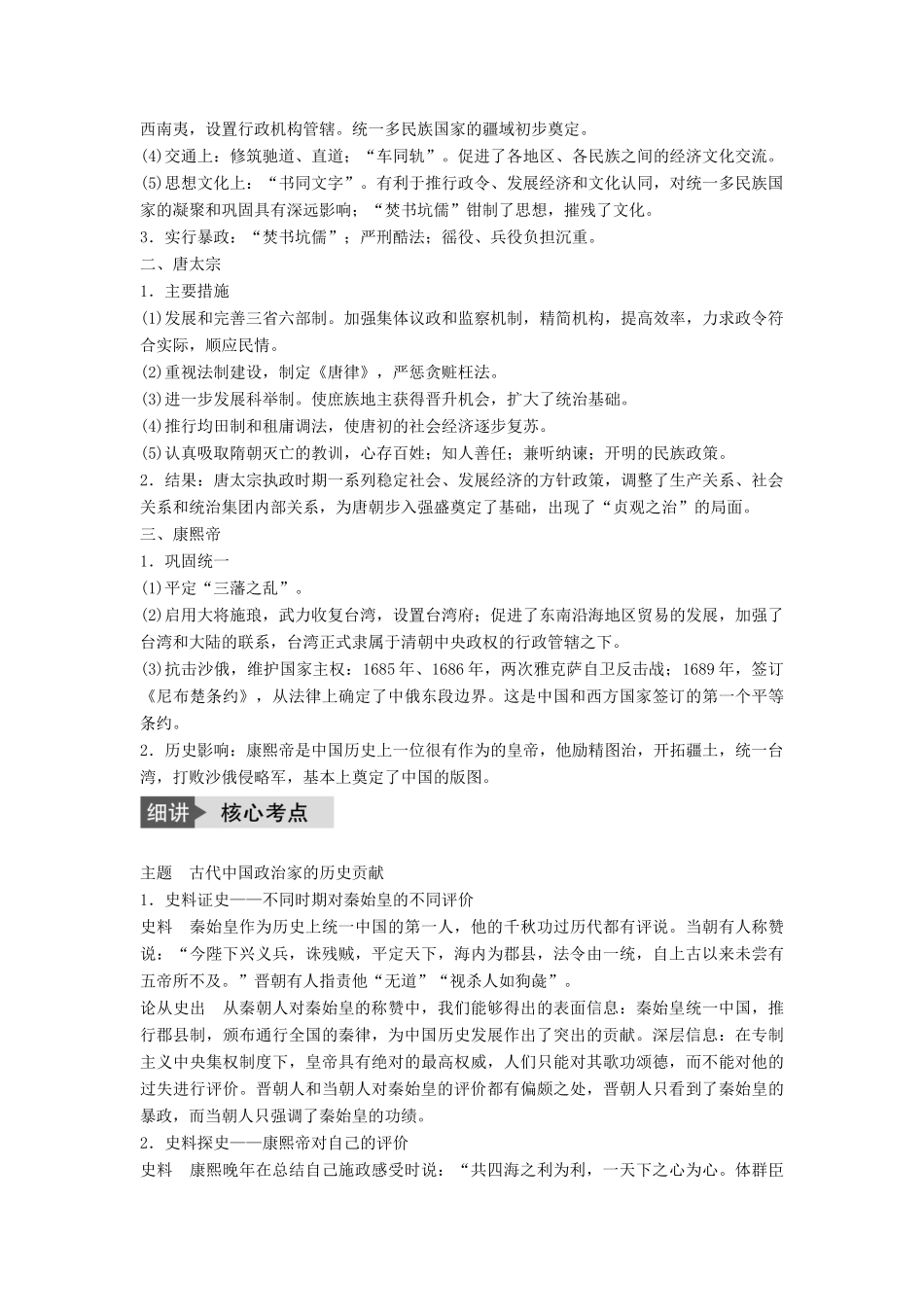 西南夷，设置行政机构管辖。统一多民族国家的疆域初步奠定。
(4)交通上：修筑驰道、直道；“车同轨”。促进了各地区、各民族之间的经济文化交流。
(5)思想文化上：“书同文字”。有利于推行政令、发展经济和文化认同，对统一多民族国家的凝聚和巩固具有深远影响；“焚书坑儒”钳制了思想，摧残了文化。
3．实行暴政：“焚书坑儒”；严刑酷法；徭役、兵役负担沉重。
二、唐太宗
1．主要措施
(1)发展和完善三省六部制。加强集体议政和监察机制，精简机构，提高效率，力求政令符合实际，顺应民情。
(2)重视法制建设，制定《唐律》，严惩贪赃枉法。
(3)进一步发展科举制。使庶族地主获得晋升机会，扩大了统治基础。
(4)推行均田制和租庸调法，使唐初的社会经济逐步复苏。
(5)认真吸取隋朝灭亡的教训，心存百姓；知人善任；兼听纳谏；开明的民族政策。
2．结果：唐太宗执政时期一系列稳定社会、发展经济的方针政策，调整了生产关系、社会关系和统治集团内部关系，为唐朝步入强盛奠定了基础，出现了“贞观之治”的局面。
三、康熙帝
1．巩固统一
(1)平定“三藩之乱”。
(2)启用大将施琅，武力收复台湾，设置台湾府；促进了东南沿海地区贸易的发展，加强了台湾和大陆的联系，台湾正式隶属于清朝中央政权的行政管辖之下。
(3)抗击沙俄，维护国家主权：1685年、1686年，两次雅克萨自卫反击战；1689年，签订《尼布楚条约》，从法律上确定了中俄东段边界。这是中国和西方国家签订的第一个平等条约。
2．历史影响：康熙帝是中国历史上一位很有作为的皇帝，他励精图治，开拓疆土，统一台湾，打败沙俄侵略军，基本上奠定了中国的版图。
细讲 核心考点
主题 古代中国政治家的历史贡献
1．史料证史——不同时期对秦始皇的不同评价
史料 秦始皇作为历史上统一中国的第一人，他的千秋功过历代都有评说。当朝有人称赞说：“今陛下兴义兵，诛残贼，平定天下，海内为郡县，法令由一统，自上古以来未尝有五帝所不及。”晋朝有人指责他“无道”“视杀人如狗彘”。
论从史出 从秦朝人对秦始皇的称赞中，我们能够得出的表面信息：秦始皇统一中国，推行郡县制，颁布通行全国的秦律，为中国历史发展作出了突出的贡献。深层信息：在专制主义中央集权制度下，皇帝具有绝对的最高权威，人们只能对其歌功颂德，而不能对他的过失进行评价。晋朝人和当朝人对秦始皇的评价都有偏颇之处，晋朝人只看到了秦始皇的暴政，而当朝人只强调了秦始皇的功绩。
2．史料探史——康熙帝对自己的评价
史料 康熙晚年在总结自己施政感受时说：“共四海之利为利，一天下之心为心。体群臣